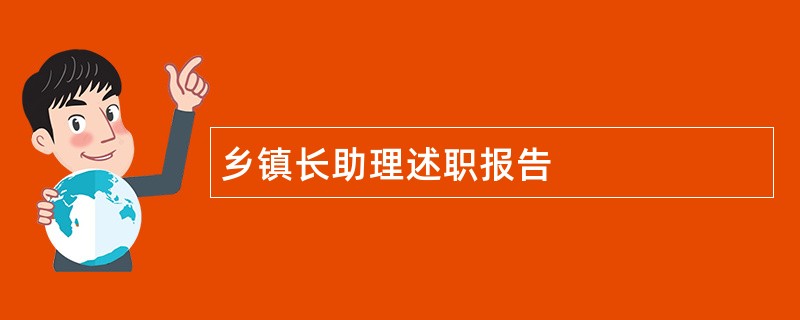 乡镇长助理述职报告